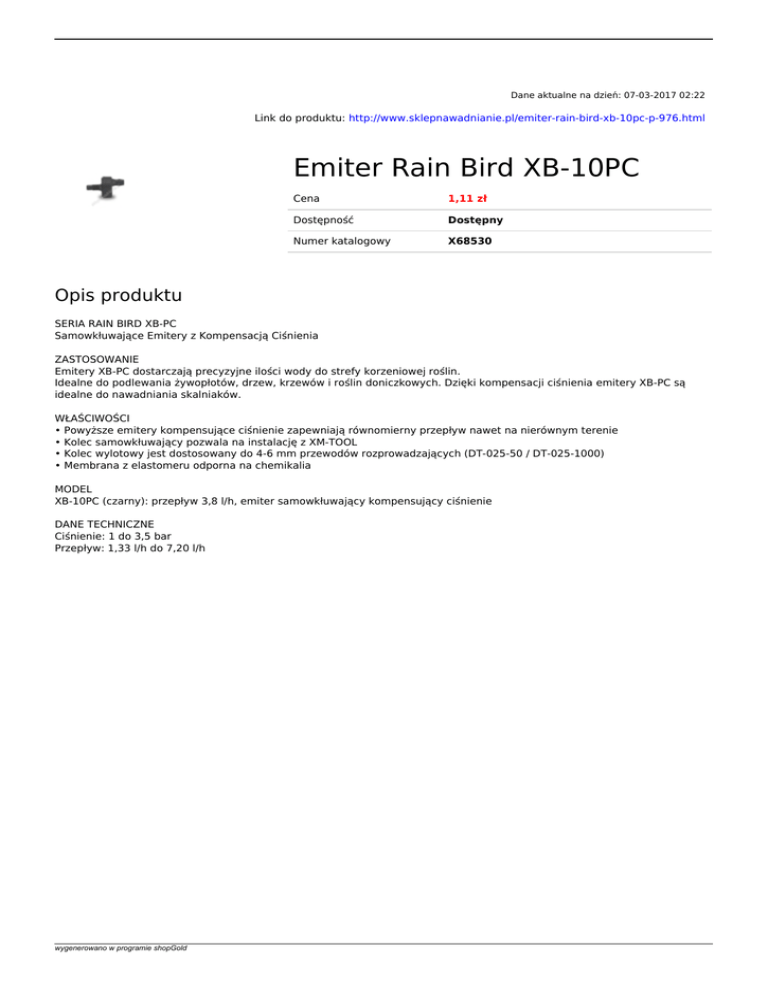 Dane aktualne na dzień: 07-03-2017 02:22

Link do produktu: http://www.sklepnawadnianie.pl/emiter-rain-bird-xb-10pc-p-976.html

Emiter Rain Bird XB-10PC

| Cena | 1,11 zł |
|---|---|
| Dostępność | Dostępny |
| Numer katalogowy | X68530 |

Opis produktu

SERIA RAIN BIRD XB-PC
Samowkłuwające Emitery z Kompensacją Ciśnienia

ZASTOSOWANIE
Emitery XB-PC dostarczają precyzyjne ilości wody do strefy korzeniowej roślin.
Idealne do podlewania żywopłotów, drzew, krzewów i roślin doniczkowych. Dzięki kompensacji ciśnienia emitery XB-PC są idealne do nawadniania skalniaków.

WŁAŚCIWOŚCI
• Powyższe emitery kompensujące ciśnienie zapewniają równomierny przepływ nawet na nierównym terenie
• Kolec samowkłuwający pozwala na instalację z XM-TOOL
• Kolec wylotowy jest dostosowany do 4-6 mm przewodów rozprowadzających (DT-025-50 / DT-025-1000)
• Membrana z elastomeru odporna na chemikalia

MODEL
XB-10PC (czarny): przepływ 3,8 l/h, emiter samowkłuwający kompensujący ciśnienie

DANE TECHNICZNE
Ciśnienie: 1 do 3,5 bar
Przepływ: 1,33 l/h do 7,20 l/h

wygenerowano w programie shopGold